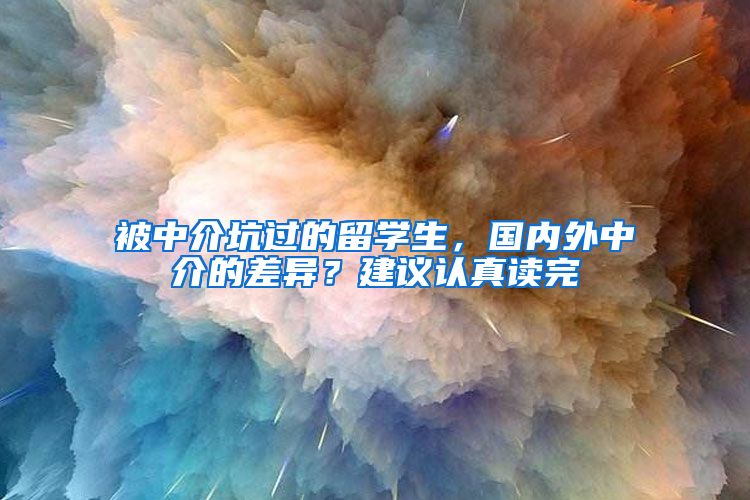 被中介坑过的留学生，国内外中介的差异？建议认真读完